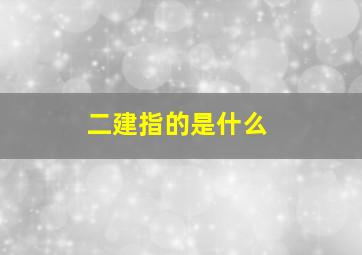 二建指的是什么